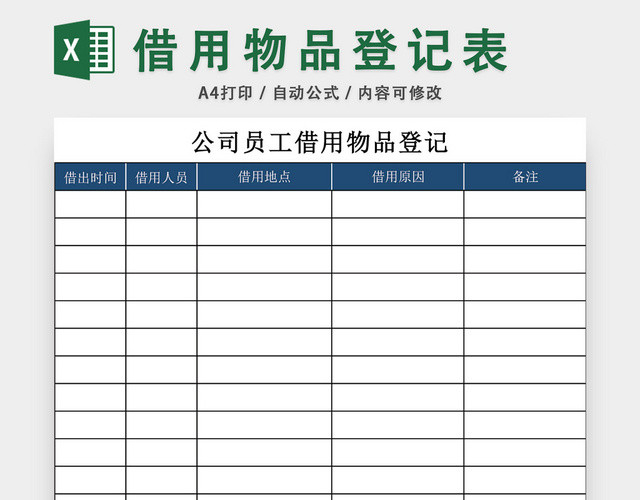 X 借用物品登记表

A4打印 / 自动公式 / 内容可修改

公司员工借用物品登记

| 借出时间 | 借用人员 | 借用地点 | 借用原因 | 备注 |
|---|---|---|---|---|
| | | | | |
| | | | | |
| | | | | |
| | | | | |
| | | | | |
| | | | | |
| | | | | |
| | | | | |
| | | | | |
| | | | | |
| | | | | |